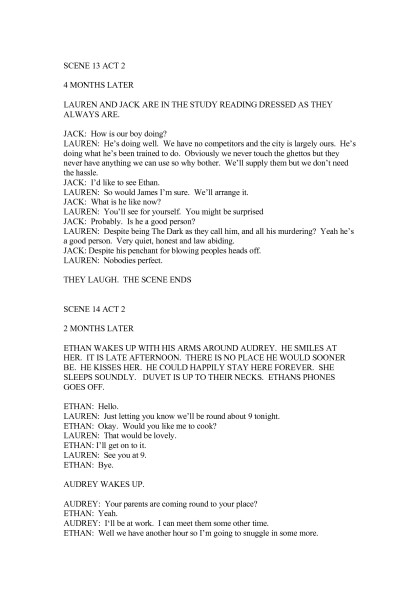 SCENE 13 ACT 2

4 MONTHS LATER

LAUREN AND JACK ARE IN THE STUDY READING DRESSED AS THEY ALWAYS ARE.

JACK: How is our boy doing?
LAUREN: He's doing well. We have no competitors and the city is largely ours. He's doing what he's been trained to do. Obviously we never touch the ghettos but they never have anything we can use so why bother. We'll supply them but we don't need the hassle.
JACK: I'd like to see Ethan.
LAUREN: So would James I'm sure. We'll arrange it.
JACK: What is he like now?
LAUREN: You'll see for yourself. You might be surprised
JACK: Probably. Is he a good person?
LAUREN: Despite being The Dark as they call him, and all his murdering? Yeah he's a good person. Very quiet, honest and law abiding.
JACK: Despite his penchant for blowing peoples heads off.
LAUREN: Nobodies perfect.

THEY LAUGH. THE SCENE ENDS

SCENE 14 ACT 2

2 MONTHS LATER

ETHAN WAKES UP WITH HIS ARMS AROUND AUDREY. HE SMILES AT HER. IT IS LATE AFTERNOON. THERE IS NO PLACE HE WOULD SOONER BE. HE KISSES HER. HE COULD HAPPILY STAY HERE FOREVER. SHE SLEEPS SOUNDLY. DUVET IS UP TO THEIR NECKS. ETHANS PHONES GOES OFF.

ETHAN: Hello.
LAUREN: Just letting you know we'll be round about 9 tonight.
ETHAN: Okay. Would you like me to cook?
LAUREN: That would be lovely.
ETHAN: I'll get on to it.
LAUREN: See you at 9.
ETHAN: Bye.

AUDREY WAKES UP.

AUDREY: Your parents are coming round to your place?
ETHAN: Yeah.
AUDREY: I'll be at work. I can meet them some other time.
ETHAN: Well we have another hour so I'm going to snuggle in some more.